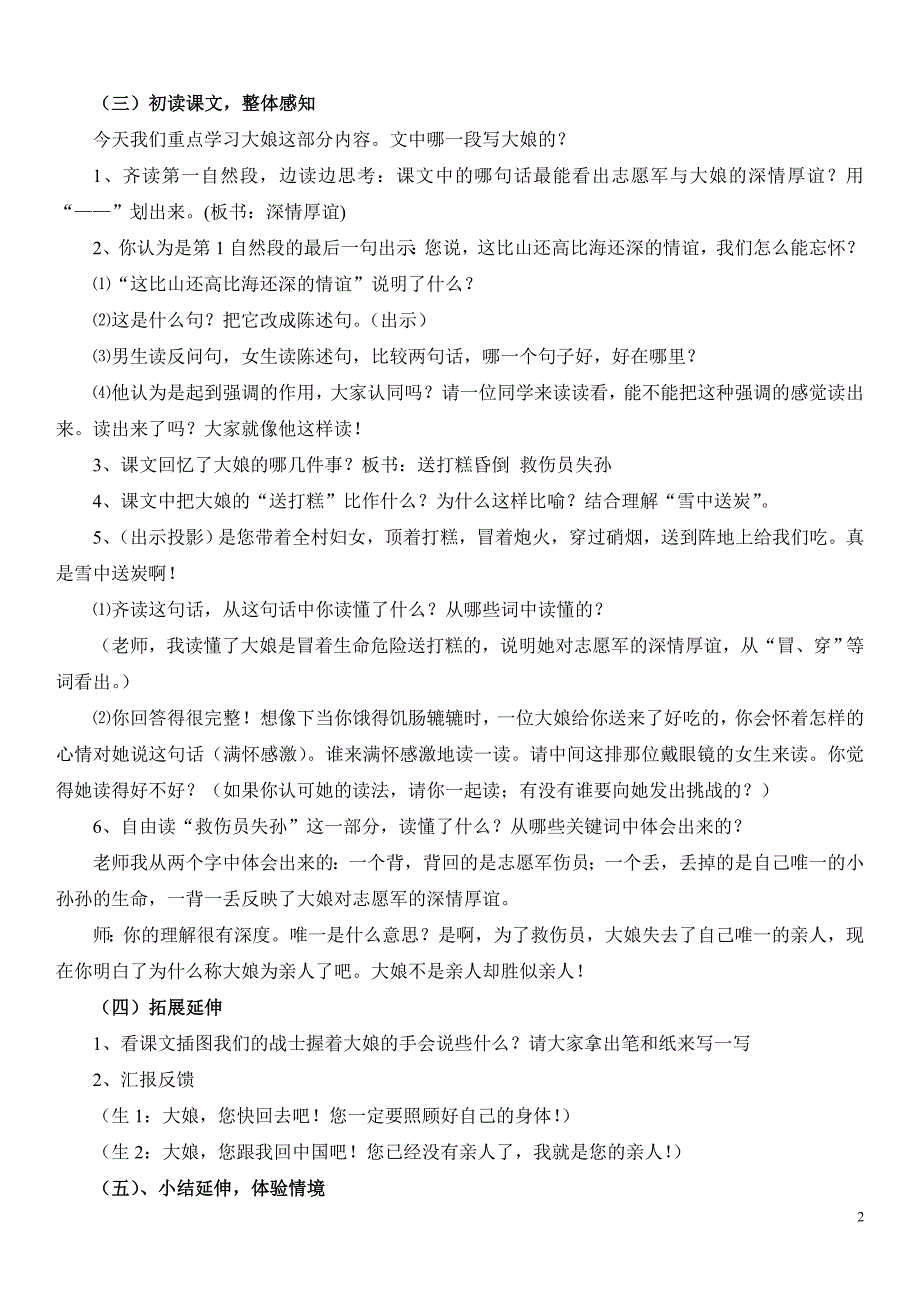 （三）初读课文，整体感知

今天我们重点学习大娘这部分内容。文中哪一段写大娘的？

1、齐读第一自然段，边读边思考：课文中的哪句话最能看出志愿军与大娘的深情厚谊？用“——”划出来。(板书：深情厚谊)

2、你认为是第 1 自然段的最后一句出示 您说，这比山还高比海还深的情谊，我们怎么能忘怀？

⑴“这比山还高比海还深的情谊”说明了什么？

⑵这是什么句？把它改成陈述句。（出示）

⑶男生读反问句，女生读陈述句，比较两句话，哪一个句子好，好在哪里？

⑷他认为是起到强调的作用，大家认同吗？请一位同学来读读看，能不能把这种强调的感觉读出来。读出来了吗？大家就像他这样读！

3、课文回忆了大娘的哪几件事？板书：送打糕昏倒 救伤员失孙

4、课文中把大娘的“送打糕”比作什么？为什么这样比喻？结合理解“雪中送炭”。

5、（出示投影）是您带着全村妇女，顶着打糕，冒着炮火，穿过硝烟，送到阵地上给我们吃。真是雪中送炭啊！

⑴齐读这句话，从这句话中你读懂了什么？从哪些词中读懂的？

（老师，我读懂了大娘是冒着生命危险送打糕的，说明她对志愿军的深情厚谊，从“冒、穿”等词看出。）

⑵你回答得很完整！想像下当你饿得饥肠辘辘时，一位大娘给你送来了好吃的，你会怀着怎样的心情对她说这句话（满怀感激）。谁来满怀感激地读一读。请中间这排那位戴眼镜的女生来读。你觉得她读得好不好？（如果你认可她的读法，请你一起读；有没有谁要向她发出挑战的？）

6、自由读“救伤员失孙”这一部分，读懂了什么？从哪些关键词中体会出来的？

老师我从两个字中体会出来的：一个背，背回的是志愿军伤员；一个丢，丢掉的是自己唯一的小孙孙的生命，一背一丢反映了大娘对志愿军的深情厚谊。

师：你的理解很有深度。唯一是什么意思？是啊，为了救伤员，大娘失去了自己唯一的亲人，现在你明白了为什么称大娘为亲人了吧。大娘不是亲人却胜似亲人！

（四）拓展延伸

1、看课文插图我们的战士握着大娘的手会说些什么？请大家拿出笔和纸来写一写

2、汇报反馈

（生 1：大娘，您快回去吧！您一定要照顾好自己的身体！）

（生 2：大娘，您跟我回中国吧！您已经没有亲人了，我就是您的亲人！）

（五）、小结延伸，体验情境

2